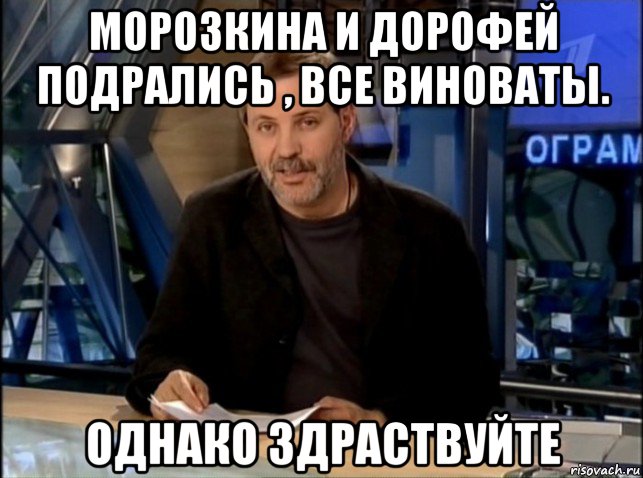 МОРОЗКИНА И ДОРОФЕЙ ПОДРАЛИСЬ , ВСЕ ВИНОВАТЫ.

ОГРАМ

ОДНАКО ЗДРАСТВУЙТЕ

risovach.ru